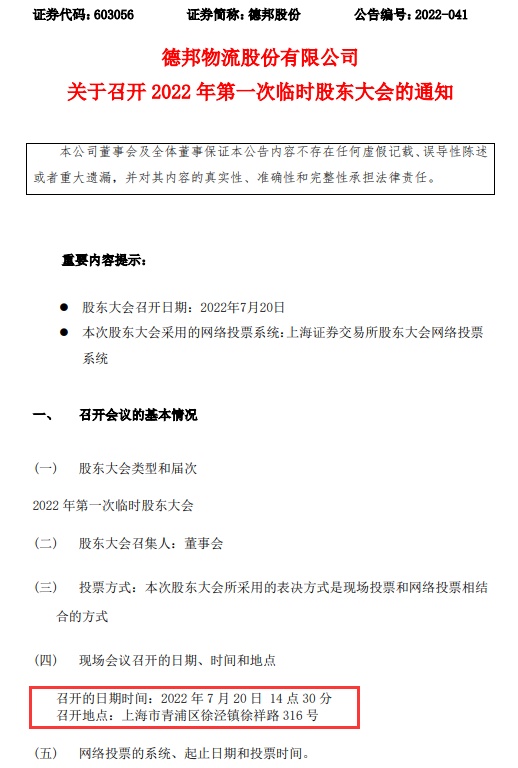 证券代码：603056 证券简称：德邦股份 公告编号：2022-041

德邦物流股份有限公司
关于召开2022年第一次临时股东大会的通知

本公司董事会及全体董事保证本公告内容不存在任何虚假记载、误导性陈述或者重大遗漏，并对其内容的真实性、准确性和完整性承担法律责任。

重要内容提示：

• 股东大会召开日期：2022年7月20日
• 本次股东大会采用的网络投票系统：上海证券交易所股东大会网络投票系统

一、 召开会议的基本情况

（一） 股东大会类型和届次

2022年第一次临时股东大会

（二） 股东大会召集人：董事会

（三） 投票方式：本次股东大会所采用的表决方式是现场投票和网络投票相结合的方式

（四） 现场会议召开的日期、时间和地点

召开的日期时间：2022年7月20日 14点30分
召开地点：上海市青浦区徐泾镇徐祥路316号

（五） 网络投票的系统、起止日期和投票时间。